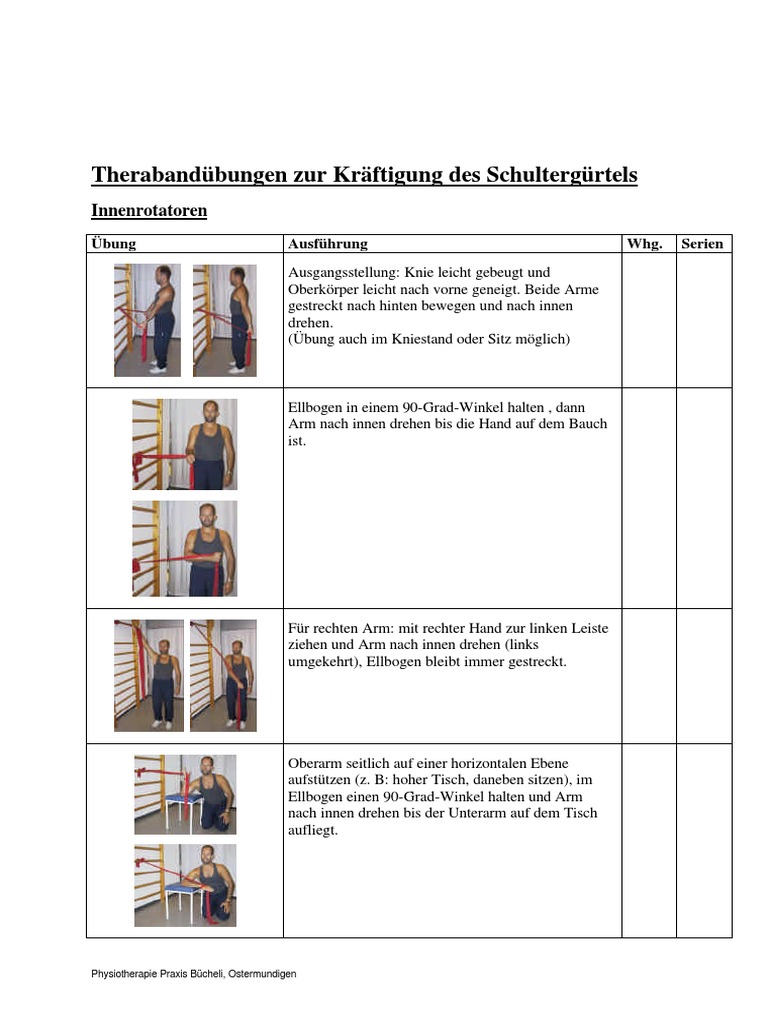 Therabandübungen zur Kräftigung des Schultergürtels

Innenrotatoren

| Übung | Ausführung | Whg. | Serien |
|---|---|---|---|
| | Ausgangsstellung: Knie leicht gebeugt und Oberkörper leicht nach vorne geneigt. Beide Arme gestreckt nach hinten bewegen und nach innen drehen. (Übung auch im Kniestand oder Sitz möglich) | | |
| | Ellbogen in einem 90-Grad-Winkel halten , dann Arm nach innen drehen bis die Hand auf dem Bauch ist. | | |
| | Für rechten Arm: mit rechter Hand zur linken Leiste ziehen und Arm nach innen drehen (links umgekehrt), Ellbogen bleibt immer gestreckt. | | |
| | Oberarm seitlich auf einer horizontalen Ebene aufstützen (z. B: hoher Tisch, daneben sitzen), im Ellbogen einen 90-Grad-Winkel halten und Arm nach innen drehen bis der Unterarm auf dem Tisch aufliegt. | | |

Physiotherapie Praxis Bücheli, Ostermundigen